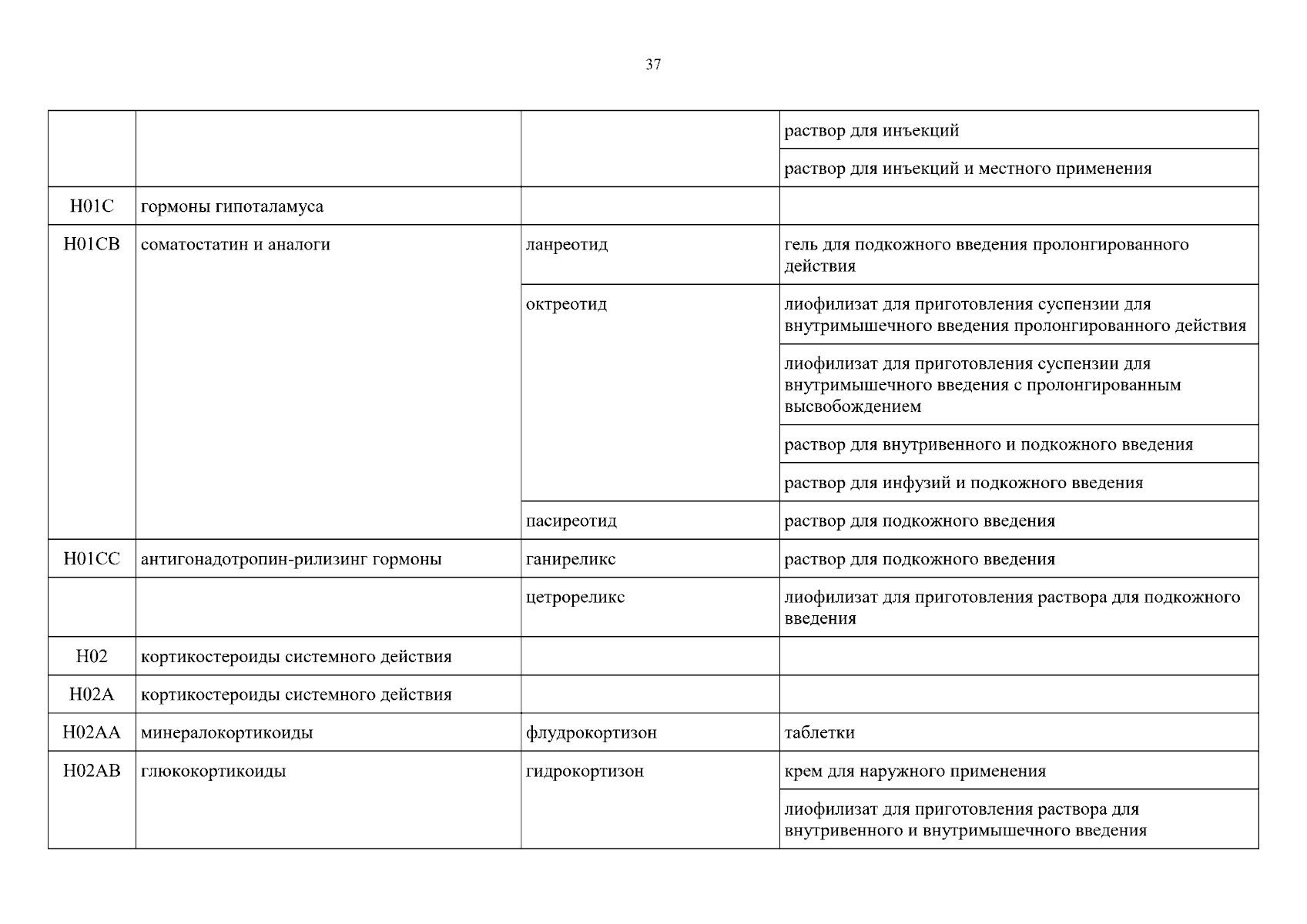 37

| | | | |
|---|---|---|---|
| | | | раствор для инъекций |
| | | | раствор для инъекций и местного применения |
| H01C | гормоны гипоталамуса | | |
| H01CB | соматостатин и аналоги | ланреотид | гель для подкожного введения пролонгированного действия |
| | | октреотид | лиофилизат для приготовления суспензии для внутримышечного введения пролонгированного действия |
| | | | лиофилизат для приготовления суспензии для внутримышечного введения с пролонгированным высвобождением |
| | | | раствор для внутривенного и подкожного введения |
| | | | раствор для инфузий и подкожного введения |
| | | пасиреотид | раствор для подкожного введения |
| H01CC | антигонадотропин-рилизинг гормоны | ганиреликс | раствор для подкожного введения |
| | | цетрореликс | лиофилизат для приготовления раствора для подкожного введения |
| H02 | кортикостероиды системного действия | | |
| H02A | кортикостероиды системного действия | | |
| H02AA | минералокортикоиды | флудрокортизон | таблетки |
| H02AB | глюкокортикоиды | гидрокортизон | крем для наружного применения |
| | | | лиофилизат для приготовления раствора для внутривенного и внутримышечного введения |